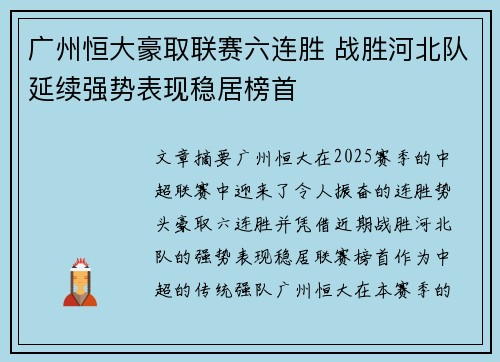 广州恒大豪取联赛六连胜 战胜河北队延续强势表现稳居榜首

文章摘要广州恒大在2025赛季的中超联赛中迎来了令人振奋的连胜势头豪取六连胜并凭借近期战胜河北队的强势表现稳居联赛榜首作为中超的传统强队广州恒大在本赛季的